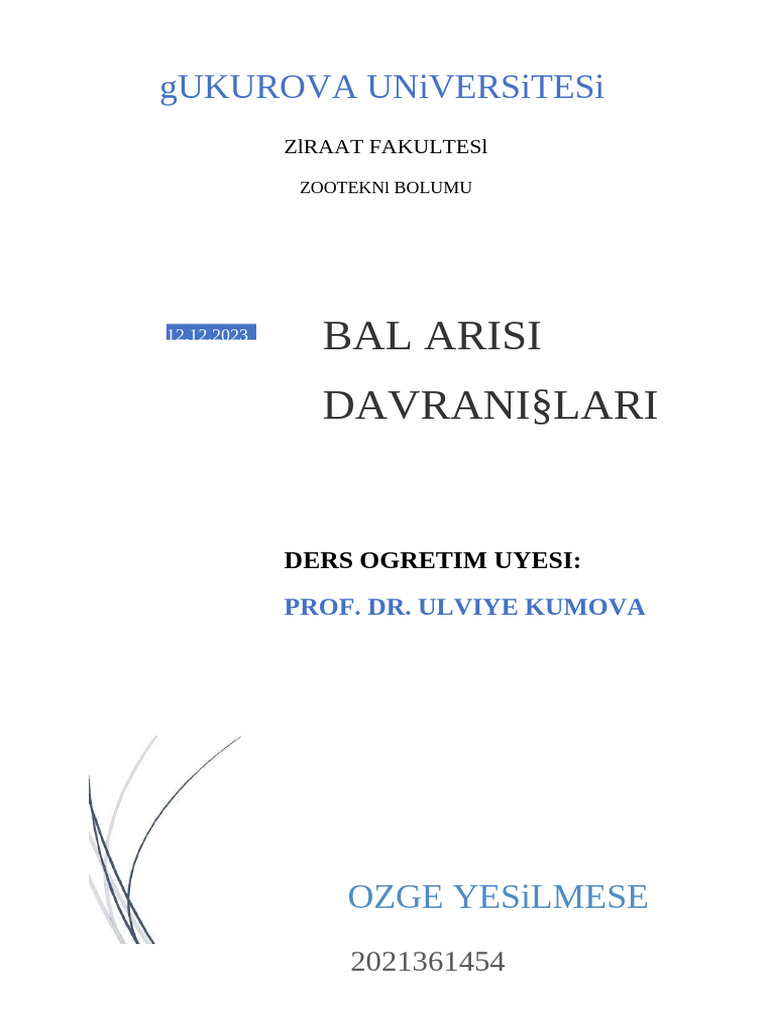 gUKUROVA UNiVERSiTESi

ZlRAAT FAKULTESl

ZOOTEKNl BOLUMU

12.12.2023

BAL ARISI DAVRANI§LARI

DERS OGRETIM UYESI:

PROF. DR. ULVIYE KUMOVA

OZGE YESiLMESE

2021361454